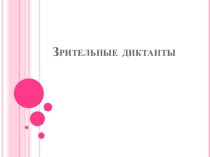 Зрительные диктанты